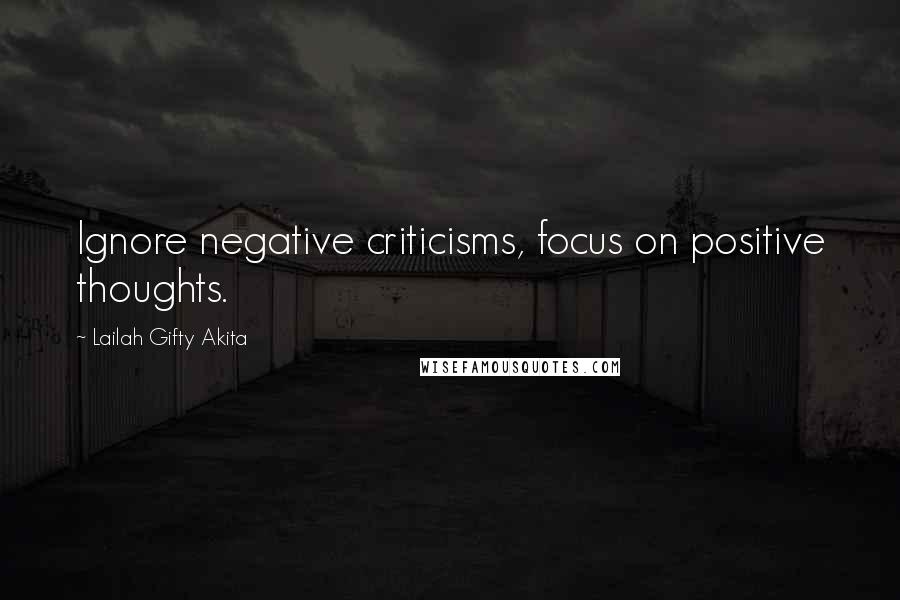 Ignore negative criticisms, focus on positive thoughts.

~ Lailah Gifty Akita

WISEFAMOUSQUOTES.COM